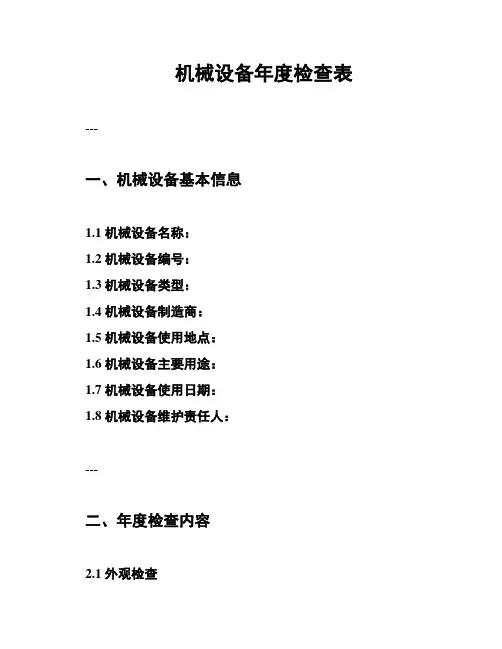 机械设备年度检查表

---

一、机械设备基本信息

1.1机械设备名称：

1.2机械设备编号：

1.3机械设备类型：

1.4机械设备制造商：

1.5机械设备使用地点：

1.6机械设备主要用途：

1.7机械设备使用日期：

1.8机械设备维护责任人：

---

二、年度检查内容

2.1外观检查